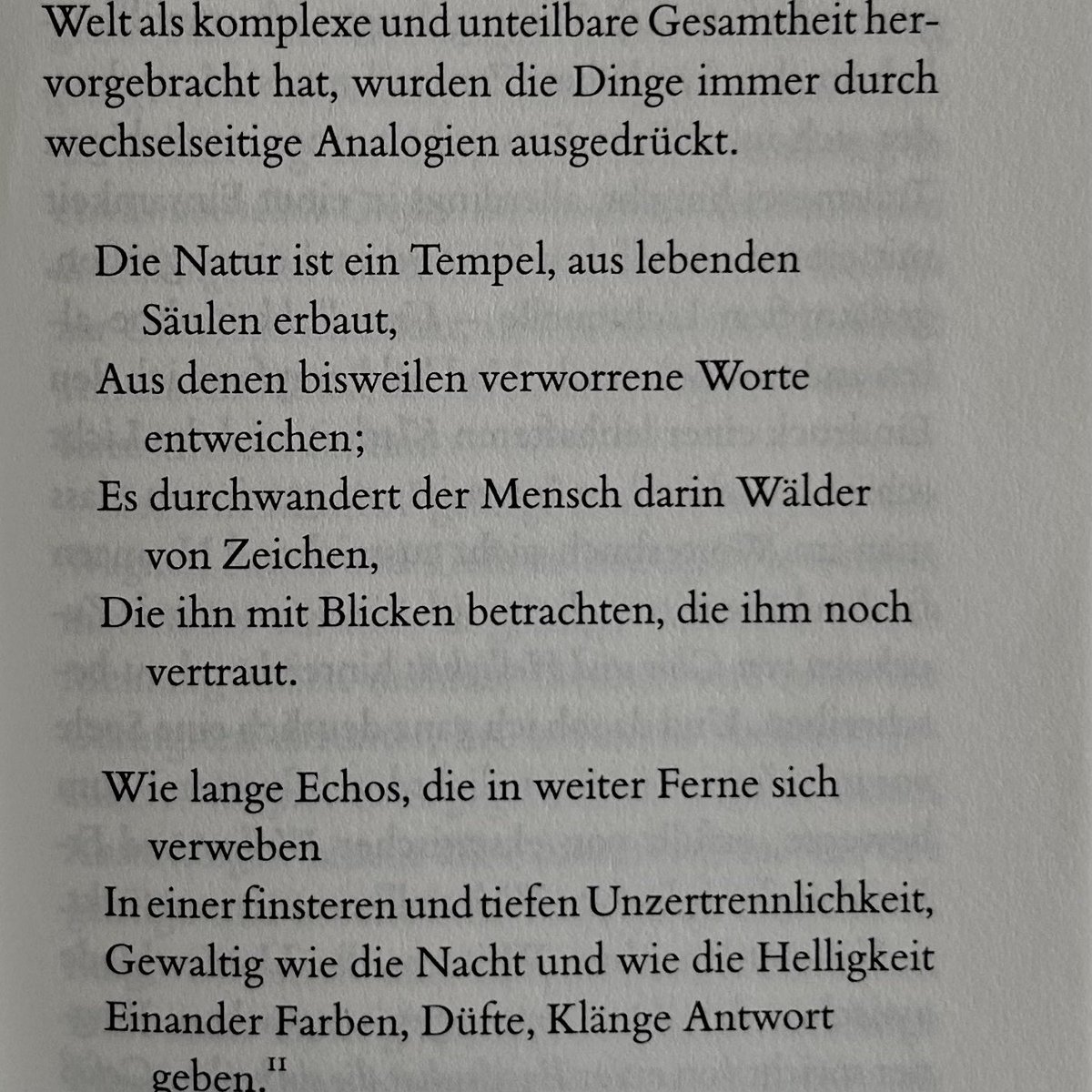 Welt als komplexe und unteilbare Gesamtheit hervorgebracht hat, wurden die Dinge immer durch wechselseitige Analogien ausgedrückt.

Die Natur ist ein Tempel, aus lebenden Säulen erbaut,
Aus denen bisweilen verworrene Worte entweichen;
Es durchwandert der Mensch darin Wälder von Zeichen,
Die ihn mit Blicken betrachten, die ihm noch vertraut.

Wie lange Echos, die in weiter Ferne sich verweben
In einer finsteren und tiefen Unzertrennlichkeit,
Gewaltig wie die Nacht und wie die Helligkeit
Einander Farben, Düfte, Klänge Antwort geben.$^{11}$